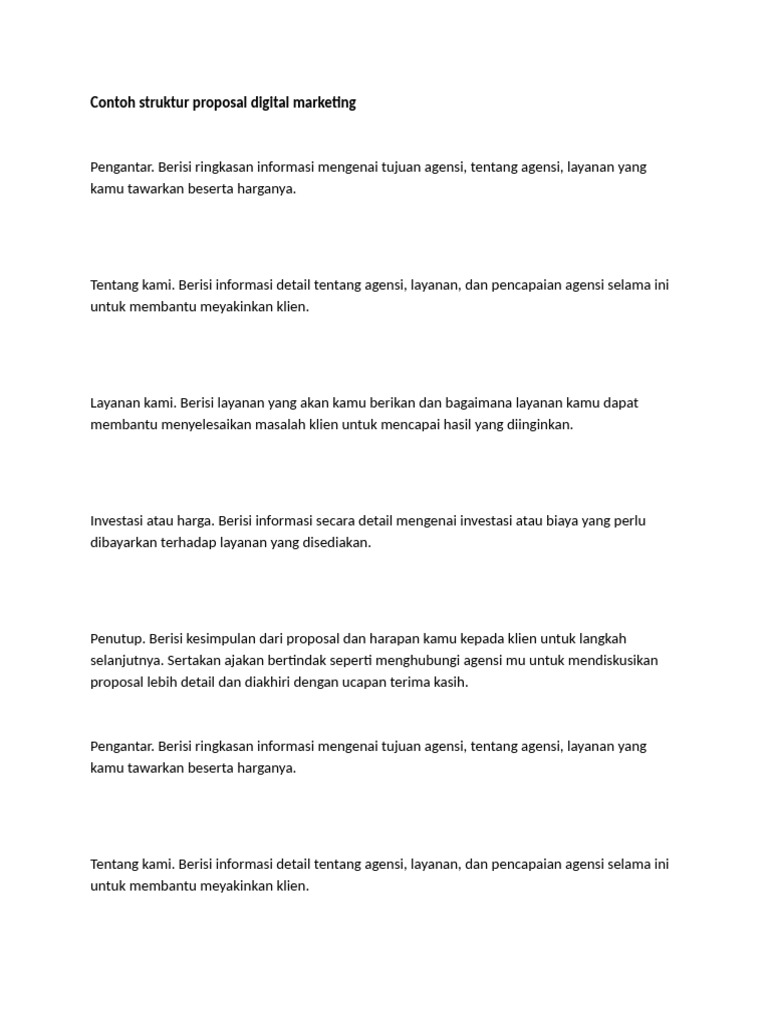 Contoh struktur proposal digital marketing

Pengantar. Berisi ringkasan informasi mengenai tujuan agensi, tentang agensi, layanan yang kamu tawarkan beserta harganya.

Tentang kami. Berisi informasi detail tentang agensi, layanan, dan pencapaian agensi selama ini untuk membantu meyakinkan klien.

Layanan kami. Berisi layanan yang akan kamu berikan dan bagaimana layanan kamu dapat membantu menyelesaikan masalah klien untuk mencapai hasil yang diinginkan.

Investasi atau harga. Berisi informasi secara detail mengenai investasi atau biaya yang perlu dibayarkan terhadap layanan yang disediakan.

Penutup. Berisi kesimpulan dari proposal dan harapan kamu kepada klien untuk langkah selanjutnya. Sertakan ajakan bertindak seperti menghubungi agensi mu untuk mendiskusikan proposal lebih detail dan diakhiri dengan ucapan terima kasih.

Pengantar. Berisi ringkasan informasi mengenai tujuan agensi, tentang agensi, layanan yang kamu tawarkan beserta harganya.

Tentang kami. Berisi informasi detail tentang agensi, layanan, dan pencapaian agensi selama ini untuk membantu meyakinkan klien.